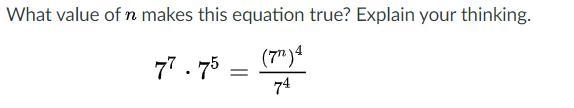 What value of $n$ makes this equation true? Explain your thinking.

$7^7 \cdot 7^5 = \frac{(7^n)^4}{7^4}$